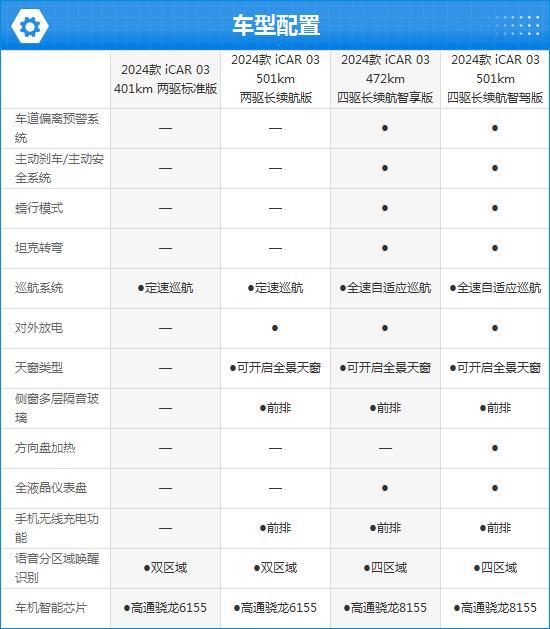 车型配置

| | 2024款 iCAR 03 401km 两驱标准版 | 2024款 iCAR 03 501km 两驱长续航版 | 2024款 iCAR 03 472km 四驱长续航智享版 | 2024款 iCAR 03 501km 四驱长续航智驾版 |
|---|---|---|---|---|
| 车道偏离预警系统 | — | — | ● | ● |
| 主动刹车/主动安全系统 | — | — | ● | ● |
| 蠕行模式 | — | — | ● | ● |
| 坦克转弯 | — | — | ● | ● |
| 巡航系统 | ●定速巡航 | ●定速巡航 | ●全速自适应巡航 | ●全速自适应巡航 |
| 对外放电 | — | ● | ● | ● |
| 天窗类型 | — | ●可开启全景天窗 | ●可开启全景天窗 | ●可开启全景天窗 |
| 侧窗多层隔音玻璃 | — | ●前排 | ●前排 | ●前排 |
| 方向盘加热 | — | — | — | ● |
| 全液晶仪表盘 | — | — | ● | ● |
| 手机无线充电功能 | — | ●前排 | ●前排 | ●前排 |
| 语音分区域唤醒识别 | ●双区域 | ●双区域 | ●四区域 | ●四区域 |
| 车机智能芯片 | ●高通骁龙6155 | ●高通骁龙6155 | ●高通骁龙8155 | ●高通骁龙8155 |